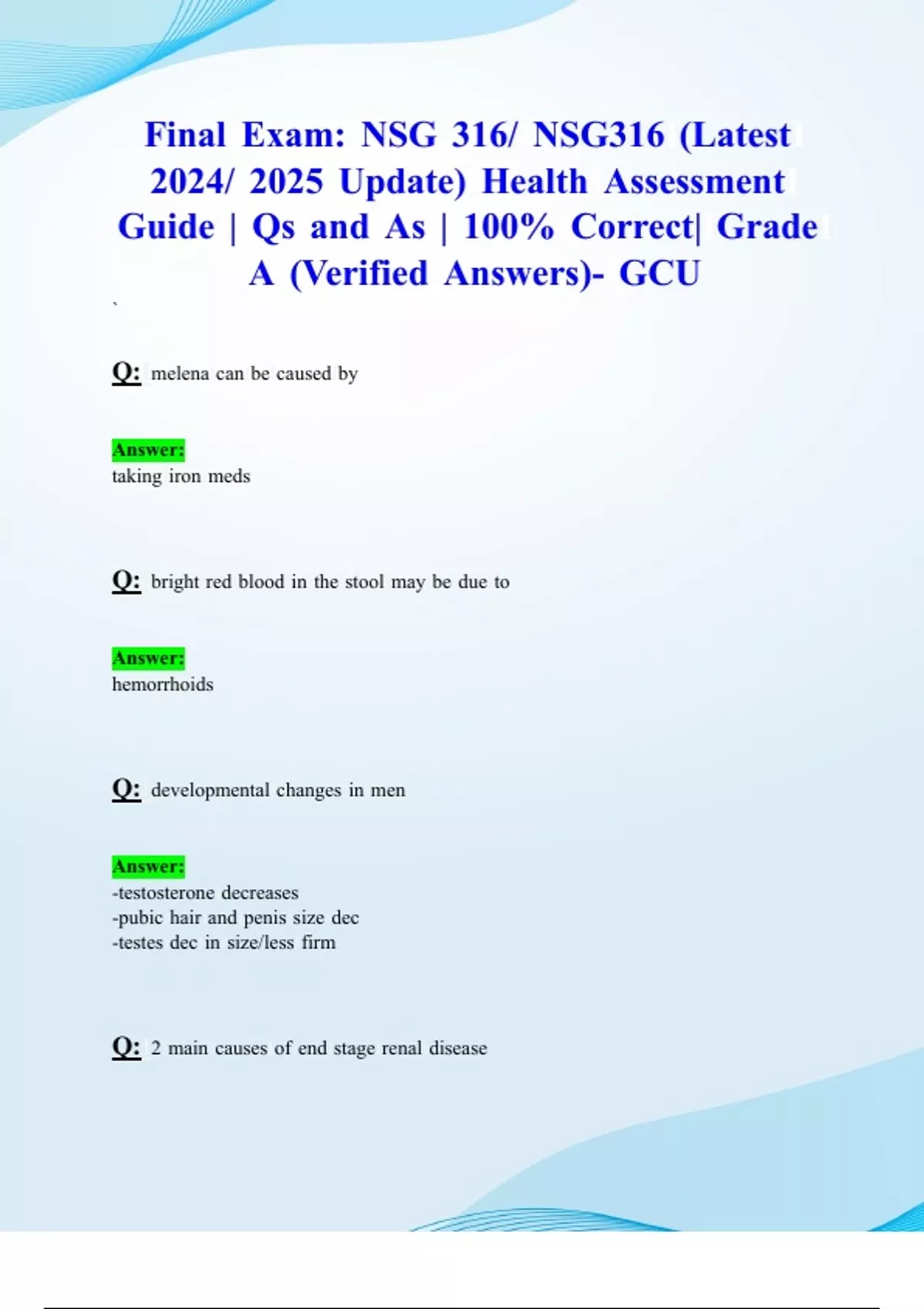 Final Exam: NSG 316/ NSG316 (Latest 2024/ 2025 Update) Health Assessment Guide | Qs and As | 100% Correct| Grade A (Verified Answers)- GCU

`

Q: melena can be caused by

Answer:
taking iron meds

Q: bright red blood in the stool may be due to

Answer:
hemorrhoids

Q: developmental changes in men

Answer:
-testosterone decreases
-pubic hair and penis size dec
-testes dec in size/less firm

Q: 2 main causes of end stage renal disease